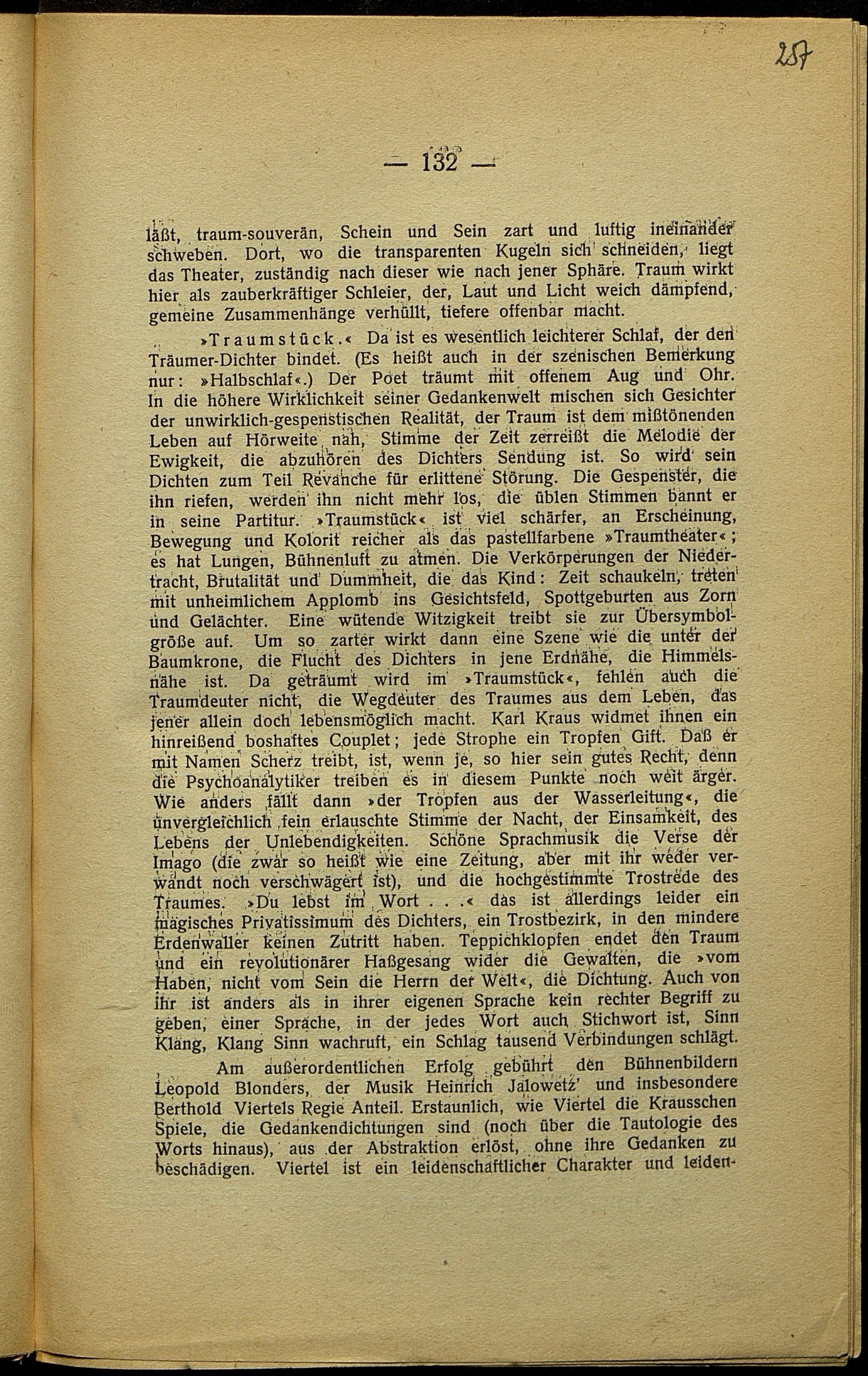 257

— 132 —

läßt, traum-souverän, Schein und Sein zart und luftig ineinander schweben. Dort, wo die transparenten Kugeln sich schneiden, liegt das Theater, zuständig nach dieser wie nach jener Sphäre. Traum wirkt hier als zauberkräftiger Schleier, der, Laut und Licht weich dämpfend, gemeine Zusammenhänge verhüllt, tiefere offenbar macht.

»Traumstück.« Da ist es wesentlich leichterer Schlaf, der den Träumer-Dichter bindet. (Es heißt auch in der szenischen Bemerkung nur: »Halbschlaf«.) Der Poet träumt mit offenem Aug und Ohr. In die höhere Wirklichkeit seiner Gedankenwelt mischen sich Gesichter der unwirklich-gespenstischen Realität, der Traum ist dem mißtönenden Leben auf Hörweite nah, Stimme der Zeit zerreißt die Melodie der Ewigkeit, die abzuhören des Dichters Sendung ist. So wird sein Dichten zum Teil Revanche für erlittene Störung. Die Gespenster, die ihn riefen, werden ihn nicht mehr los, die üblen Stimmen bannt er in seine Partitur. »Traumstück« ist viel schärfer, an Erscheinung, Bewegung und Kolorit reicher als das pastellfarbene »Traumtheater«; es hat Lungen, Bühnenluft zu atmen. Die Verkörperungen der Niedertracht, Brutalität und Dummheit, die das Kind: Zeit schaukeln, treten mit unheimlichem Applomb ins Gesichtsfeld, Spottgeburten aus Zorn und Gelächter. Eine wütende Witzigkeit treibt sie zur Übersymbolgröße auf. Um so zarter wirkt dann eine Szene wie die unter der Baumkrone, die Flucht des Dichters in jene Erdnähe, die Himmelsnähe ist. Da geträumt wird im »Traumstück«, fehlen auch die Traumdeuter nicht, die Wegdeuter des Traumes aus dem Leben, das jener allein doch lebensmöglich macht. Karl Kraus widmet ihnen ein hinreißend boshaftes Couplet; jede Strophe ein Tropfen Gift. Daß er mit Namen Scherz treibt, ist, wenn je, so hier sein gutes Recht, denn die Psychoanalytiker treiben es in diesem Punkte noch weit ärger. Wie anders fällt dann »der Tropfen aus der Wasserleitung«, die unvergleichlich fein erlauschte Stimme der Nacht, der Einsamkeit, des Lebens der Unlebendigkeiten. Schöne Sprachmusik die Verse der Imago (die zwar so heißt wie eine Zeitung, aber mit ihr weder verwandt noch verschwägert ist), und die hochgestimmte Trostrede des Traumes. »Du lebst im Wort . . .« das ist allerdings leider ein magisches Privatissimum des Dichters, ein Trostbezirk, in den mindere Erdenwaller keinen Zutritt haben. Teppichklopfen endet den Traum und ein revolutionärer Haßgesang wider die Gewalten, die »vom Haben, nicht vom Sein die Herrn der Welt«, die Dichtung. Auch von ihr ist anders als in ihrer eigenen Sprache kein rechter Begriff zu geben, einer Sprache, in der jedes Wort auch Stichwort ist, Sinn Klang, Klang Sinn wachruft, ein Schlag tausend Verbindungen schlägt.

Am außerordentlichen Erfolg gebührt den Bühnenbildern Leopold Blonders, der Musik Heinrich Jalowetz' und insbesondere Berthold Viertels Regie Anteil. Erstaunlich, wie Viertel die Krausschen Spiele, die Gedankendichtungen sind (noch über die Tautologie des Worts hinaus), aus der Abstraktion erlöst, ohne ihre Gedanken zu beschädigen. Viertel ist ein leidenschaftlicher Charakter und leiden-